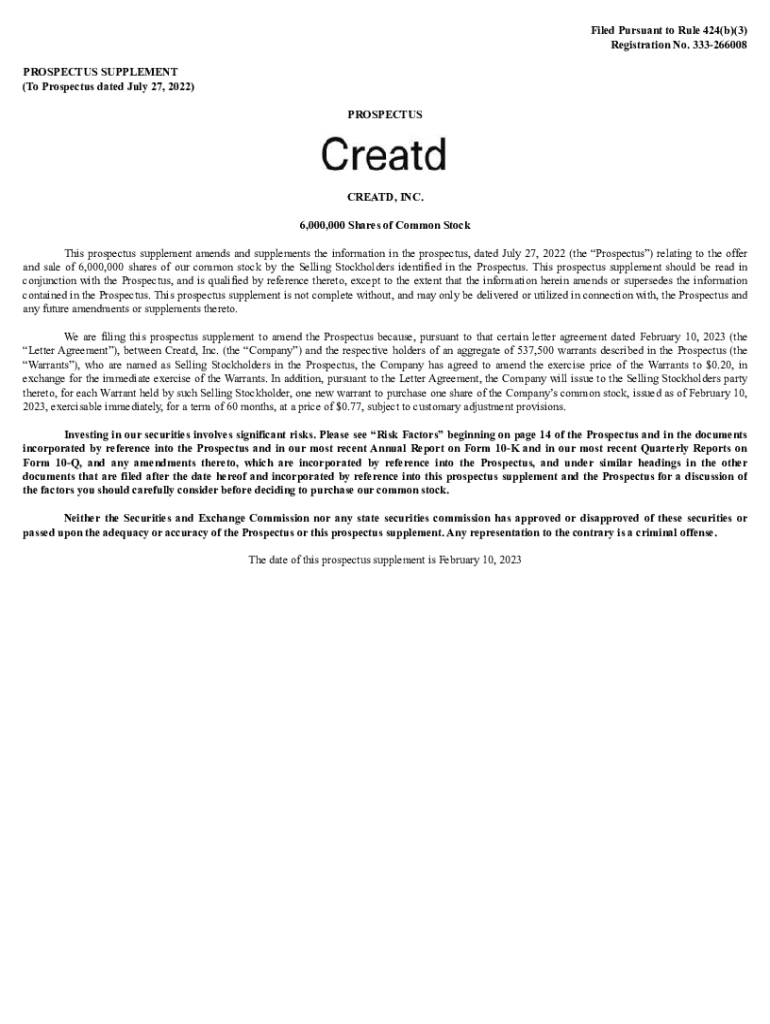 Filed Pursuant to Rule 424(b)(3)
Registration No. 333-266008

PROSPECTUS SUPPLEMENT
(To Prospectus dated July 27, 2022)

PROSPECTUS

Creatd

CREATD, INC.

6,000,000 Shares of Common Stock

This prospectus supplement amends and supplements the information in the prospectus, dated July 27, 2022 (the “Prospectus”) relating to the offer and sale of 6,000,000 shares of our common stock by the Selling Stockholders identified in the Prospectus. This prospectus supplement should be read in conjunction with the Prospectus, and is qualified by reference thereto, except to the extent that the information herein amends or supersedes the information contained in the Prospectus. This prospectus supplement is not complete without, and may only be delivered or utilized in connection with, the Prospectus and any future amendments or supplements thereto.

We are filing this prospectus supplement to amend the Prospectus because, pursuant to that certain letter agreement dated February 10, 2023 (the “Letter Agreement”), between Creatd, Inc. (the “Company”) and the respective holders of an aggregate of 537,500 warrants described in the Prospectus (the “Warrants”), who are named as Selling Stockholders in the Prospectus, the Company has agreed to amend the exercise price of the Warrants to $0.20, in exchange for the immediate exercise of the Warrants. In addition, pursuant to the Letter Agreement, the Company will issue to the Selling Stockholders party thereto, for each Warrant held by such Selling Stockholder, one new warrant to purchase one share of the Company’s common stock, issued as of February 10, 2023, exercisable immediately, for a term of 60 months, at a price of $0.77, subject to customary adjustment provisions.

Investing in our securities involves significant risks. Please see “Risk Factors” beginning on page 14 of the Prospectus and in the documents incorporated by reference into the Prospectus and in our most recent Annual Report on Form 10-K and in our most recent Quarterly Reports on Form 10-Q, and any amendments thereto, which are incorporated by reference into the Prospectus, and under similar headings in the other documents that are filed after the date hereof and incorporated by reference into this prospectus supplement and the Prospectus for a discussion of the factors you should carefully consider before deciding to purchase our common stock.

Neither the Securities and Exchange Commission nor any state securities commission has approved or disapproved of these securities or passed upon the adequacy or accuracy of the Prospectus or this prospectus supplement. Any representation to the contrary is a criminal offense.

The date of this prospectus supplement is February 10, 2023